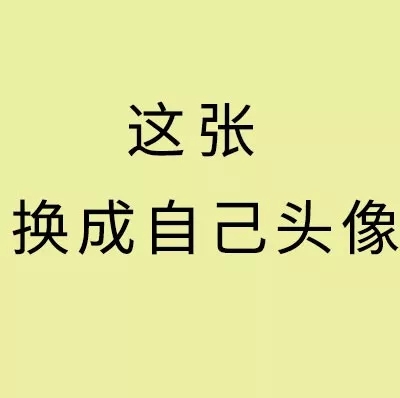 这张
换成自己头像